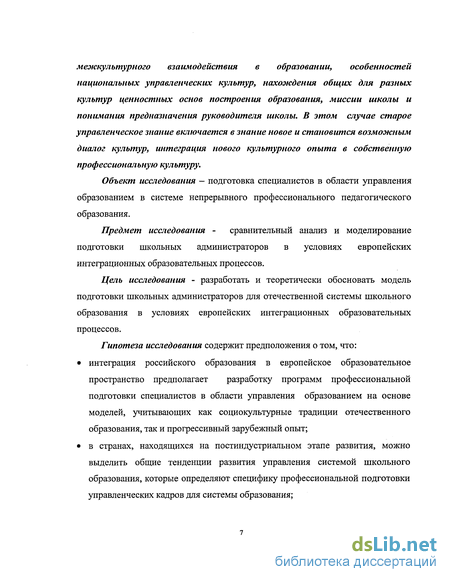 межкультурного взаимодействия в образовании, особенностей национальных управленческих культур, нахождения общих для разных культур ценностных основ построения образования, миссии школы и понимания предназначения руководителя школы. В этом случае старое управленческое знание включается в знание новое и становится возможным диалог культур, интеграция нового культурного опыта в собственную профессиональную культуру.

Объект исследования – подготовка специалистов в области управления образованием в системе непрерывного профессионального педагогического образования.

Предмет исследования - сравнительный анализ и моделирование подготовки школьных администраторов в условиях европейских интеграционных образовательных процессов.

Цель исследования - разработать и теоретически обосновать модель подготовки школьных администраторов для отечественной системы школьного образования в условиях европейских интеграционных образовательных процессов.

Гипотеза исследования содержит предположения о том, что:

• интеграция российского образования в европейское образовательное пространство предполагает разработку программ профессиональной подготовки специалистов в области управления образованием на основе моделей, учитывающих как социокультурные традиции отечественного образования, так и прогрессивный зарубежный опыт;

• в странах, находящихся на постиндустриальном этапе развития, можно выделить общие тенденции развития управления системой школьного образования, которые определяют специфику профессиональной подготовки управленческих кадров для системы образования;

7

dsLib.net
библиотека диссертаций